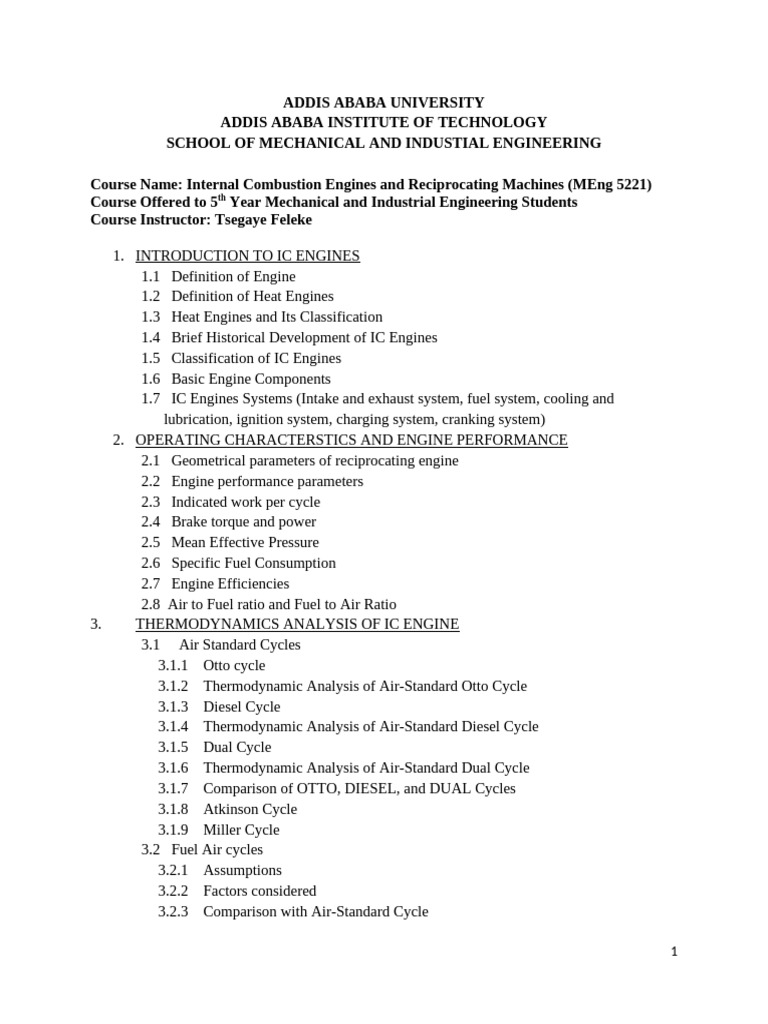 ADDIS ABABA UNIVERSITY
ADDIS ABABA INSTITUTE OF TECHNOLOGY
SCHOOL OF MECHANICAL AND INDUSTIAL ENGINEERING

Course Name: Internal Combustion Engines and Reciprocating Machines (MEng 5221)
Course Offered to 5$^{th}$ Year Mechanical and Industrial Engineering Students
Course Instructor: Tsegaye Feleke

1. INTRODUCTION TO IC ENGINES
1.1 Definition of Engine
1.2 Definition of Heat Engines
1.3 Heat Engines and Its Classification
1.4 Brief Historical Development of IC Engines
1.5 Classification of IC Engines
1.6 Basic Engine Components
1.7 IC Engines Systems (Intake and exhaust system, fuel system, cooling and lubrication, ignition system, charging system, cranking system)
2. OPERATING CHARACTERSTICS AND ENGINE PERFORMANCE
2.1 Geometrical parameters of reciprocating engine
2.2 Engine performance parameters
2.3 Indicated work per cycle
2.4 Brake torque and power
2.5 Mean Effective Pressure
2.6 Specific Fuel Consumption
2.7 Engine Efficiencies
2.8 Air to Fuel ratio and Fuel to Air Ratio
3. THERMODYNAMICS ANALYSIS OF IC ENGINE
3.1 Air Standard Cycles
3.1.1 Otto cycle
3.1.2 Thermodynamic Analysis of Air-Standard Otto Cycle
3.1.3 Diesel Cycle
3.1.4 Thermodynamic Analysis of Air-Standard Diesel Cycle
3.1.5 Dual Cycle
3.1.6 Thermodynamic Analysis of Air-Standard Dual Cycle
3.1.7 Comparison of OTTO, DIESEL, and DUAL Cycles
3.1.8 Atkinson Cycle
3.1.9 Miller Cycle
3.2 Fuel Air cycles
3.2.1 Assumptions
3.2.2 Factors considered
3.2.3 Comparison with Air-Standard Cycle

1